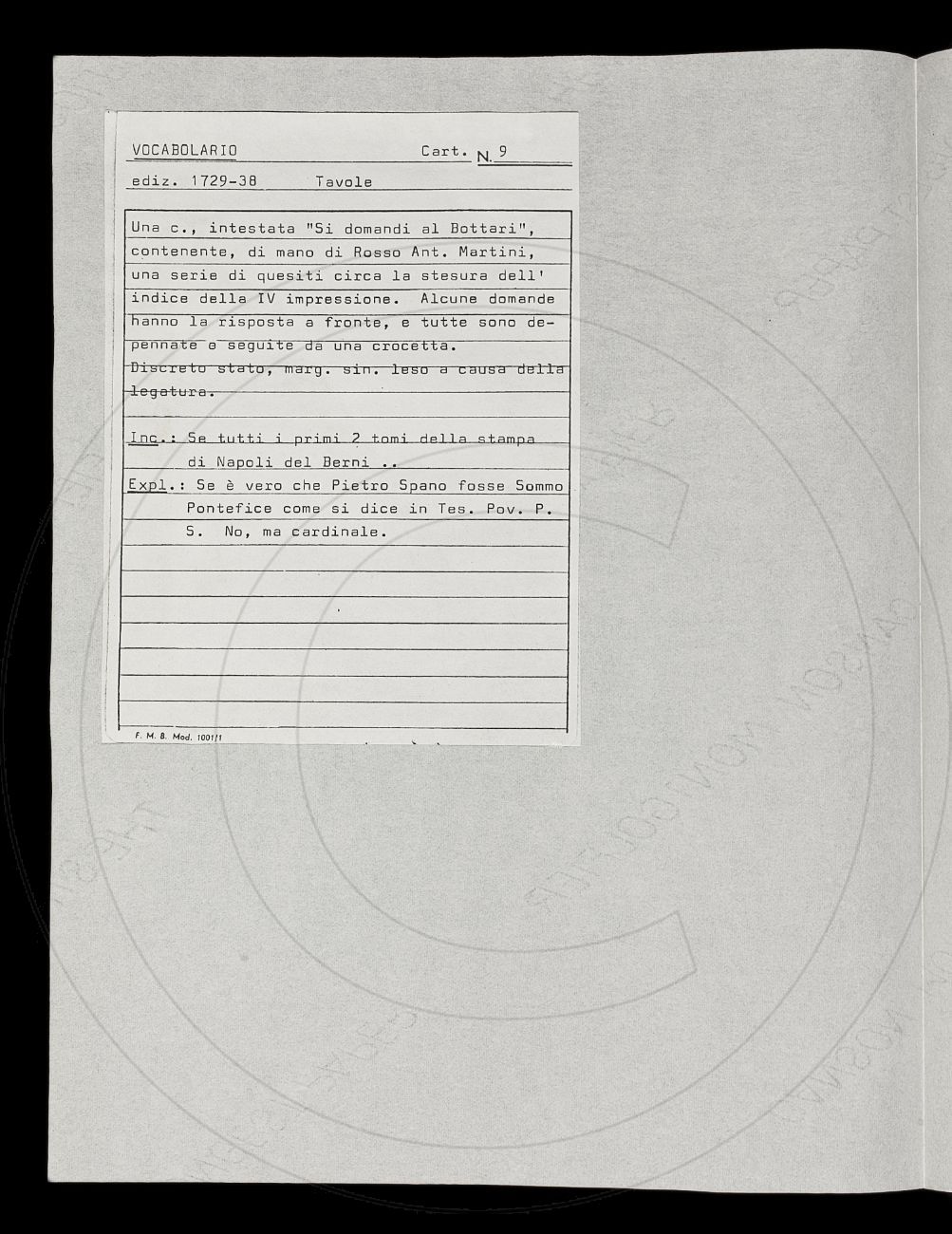 VOCABOLARIO Cart. N. 9

ediz. 1729-38 Tavole

Una c., intestata "Si domandi al Bottari", contenente, di mano di Rosso Ant. Martini, una serie di quesiti circa la stesura dell' indice della IV impressione. Alcune domande hanno la risposta a fronte, e tutte sono depennate e seguite da una crocetta.
Discreto stato, marg. sin. leso a causa della legatura.

Inc.: Se tutti i primi 2 tomi della stampa di Napoli del Berni ..
Expl.: Se è vero che Pietro Spano fosse Sommo Pontefice come si dice in Tes. Pov. P. S. No, ma cardinale.

F. M. B. Mod. 100111